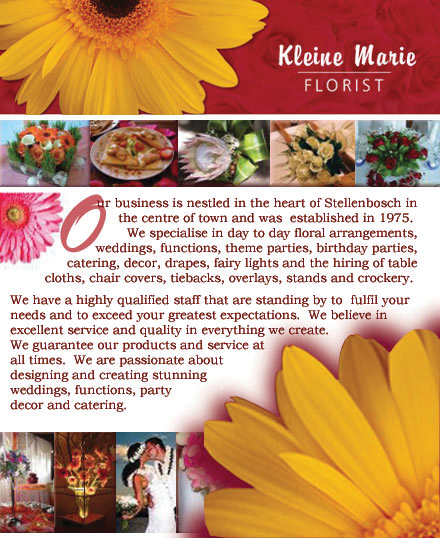 Kleine Marie
FLORIST

Our business is nestled in the heart of Stellenbosch in the centre of town and was established in 1975. We specialise in day to day floral arrangements, weddings, functions, theme parties, birthday parties, catering, decor, drapes, fairy lights and the hiring of table cloths, chair covers, tiebacks, overlays, stands and crockery.

We have a highly qualified staff that are standing by to fulfil your needs and to exceed your greatest expectations. We believe in excellent service and quality in everything we create. We guarantee our products and service at all times. We are passionate about designing and creating stunning weddings, functions, party decor and catering.